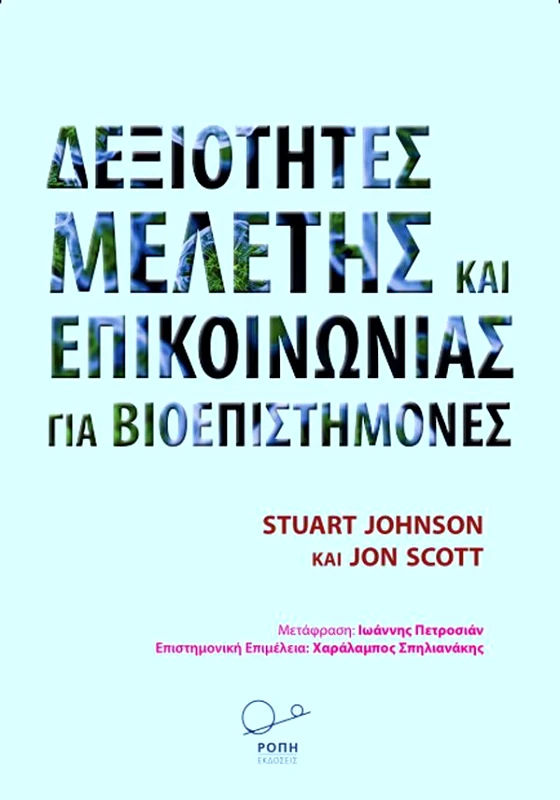 ΔΕΞΙΟΤΗΤΕΣ ΜΕΛΕΤΗΣ ΚΑΙ ΕΠΙΚΟΙΝΩΝΙΑΣ ΓΙΑ ΒΙΟΕΠΙΣΤΗΜΟΝΕΣ

STUART JOHNSON
ΚΑΙ JON SCOTT

Μετάφραση: Ιωάννης Πετροσιάν
Επιστημονική Επιμέλεια: Χαράλαμπος Σπηλιανάκης

ΡΟΠΗ
ΕΚΔΟΣΕΙΣ